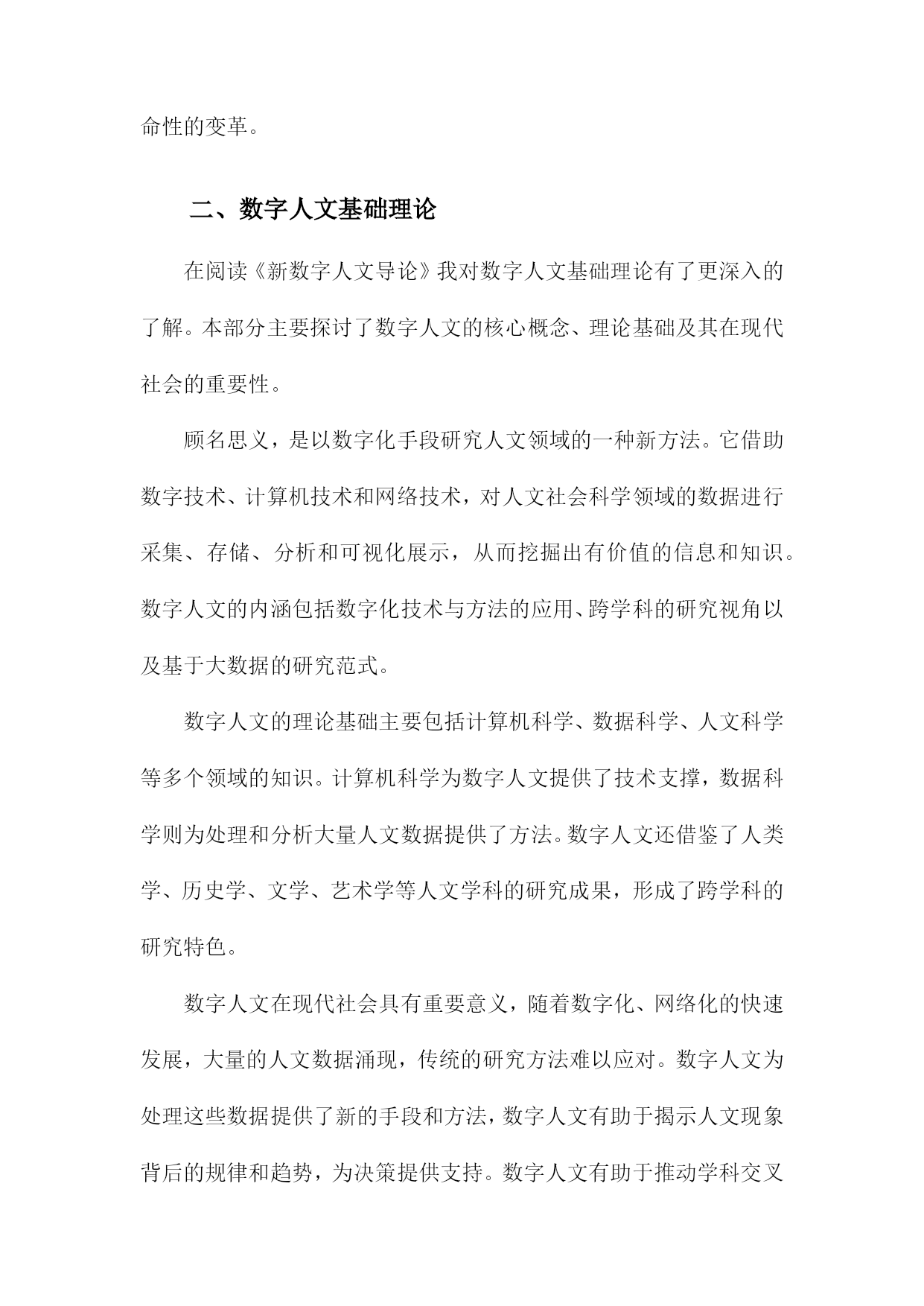 命性的变革。

二、数字人文基础理论

在阅读《新数字人文导论》我对数字人文基础理论有了更深入的了解。本部分主要探讨了数字人文的核心概念、理论基础及其在现代社会的重要性。

顾名思义，是以数字化手段研究人文领域的一种新方法。它借助数字技术、计算机技术和网络技术，对人文社会科学领域的数据进行采集、存储、分析和可视化展示，从而挖掘出有价值的信息和知识。数字人文的内涵包括数字化技术与方法的应用、跨学科的研究视角以及基于大数据的研究范式。

数字人文的理论基础主要包括计算机科学、数据科学、人文科学等多个领域的知识。计算机科学为数字人文提供了技术支撑，数据科学则为处理和分析大量人文数据提供了方法。数字人文还借鉴了人类学、历史学、文学、艺术学等人文学科的研究成果，形成了跨学科的研究特色。

数字人文在现代社会具有重要意义，随着数字化、网络化的快速发展，大量的人文数据涌现，传统的研究方法难以应对。数字人文为处理这些数据提供了新的手段和方法，数字人文有助于揭示人文现象背后的规律和趋势，为决策提供支持。数字人文有助于推动学科交叉